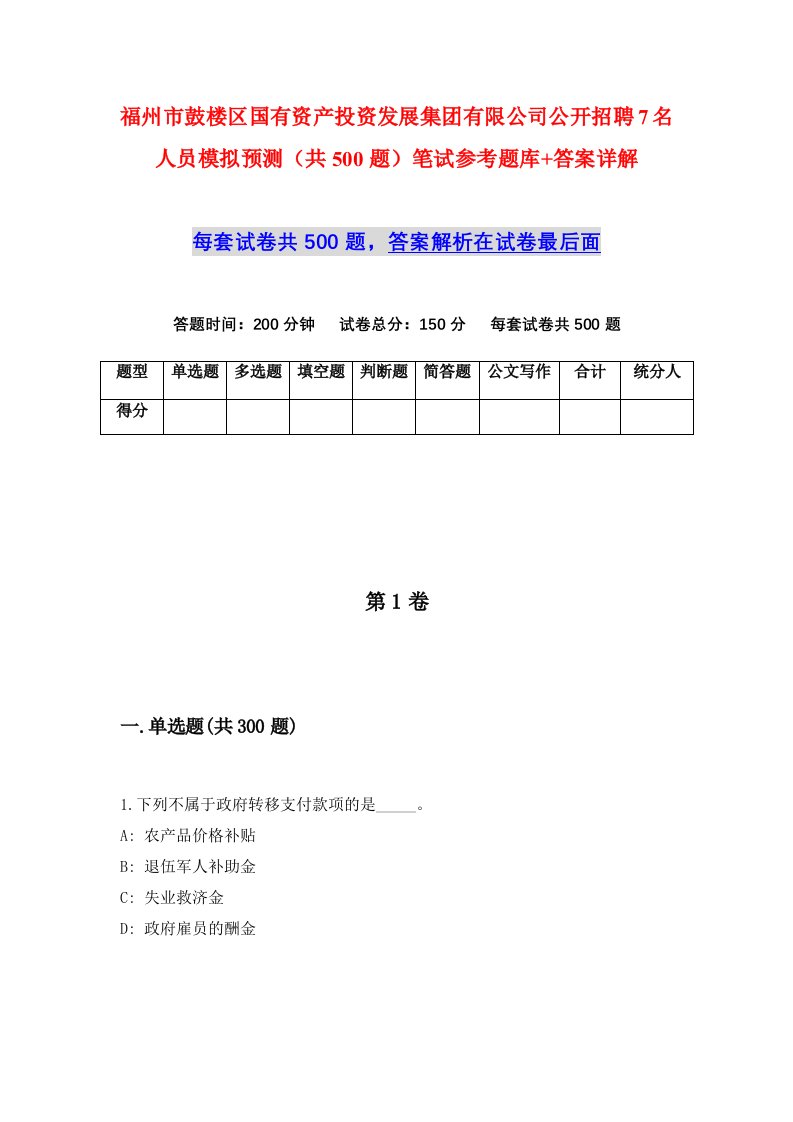 福州市鼓楼区国有资产投资发展集团有限公司公开招聘7名人员模拟预测（共500题）笔试参考题库+答案详解

每套试卷共500题，答案解析在试卷最后面

答题时间：200分钟　试卷总分：150分　每套试卷共500题

| 题型 | 单选题 | 多选题 | 填空题 | 判断题 | 简答题 | 公文写作 | 合计 | 统分人 |
|---|---|---|---|---|---|---|---|---|
| 得分 | | | | | | | | |

第1卷

一.单选题(共300题)

1.下列不属于政府转移支付款项的是_____。

A: 农产品价格补贴

B: 退伍军人补助金

C: 失业救济金

D: 政府雇员的酬金